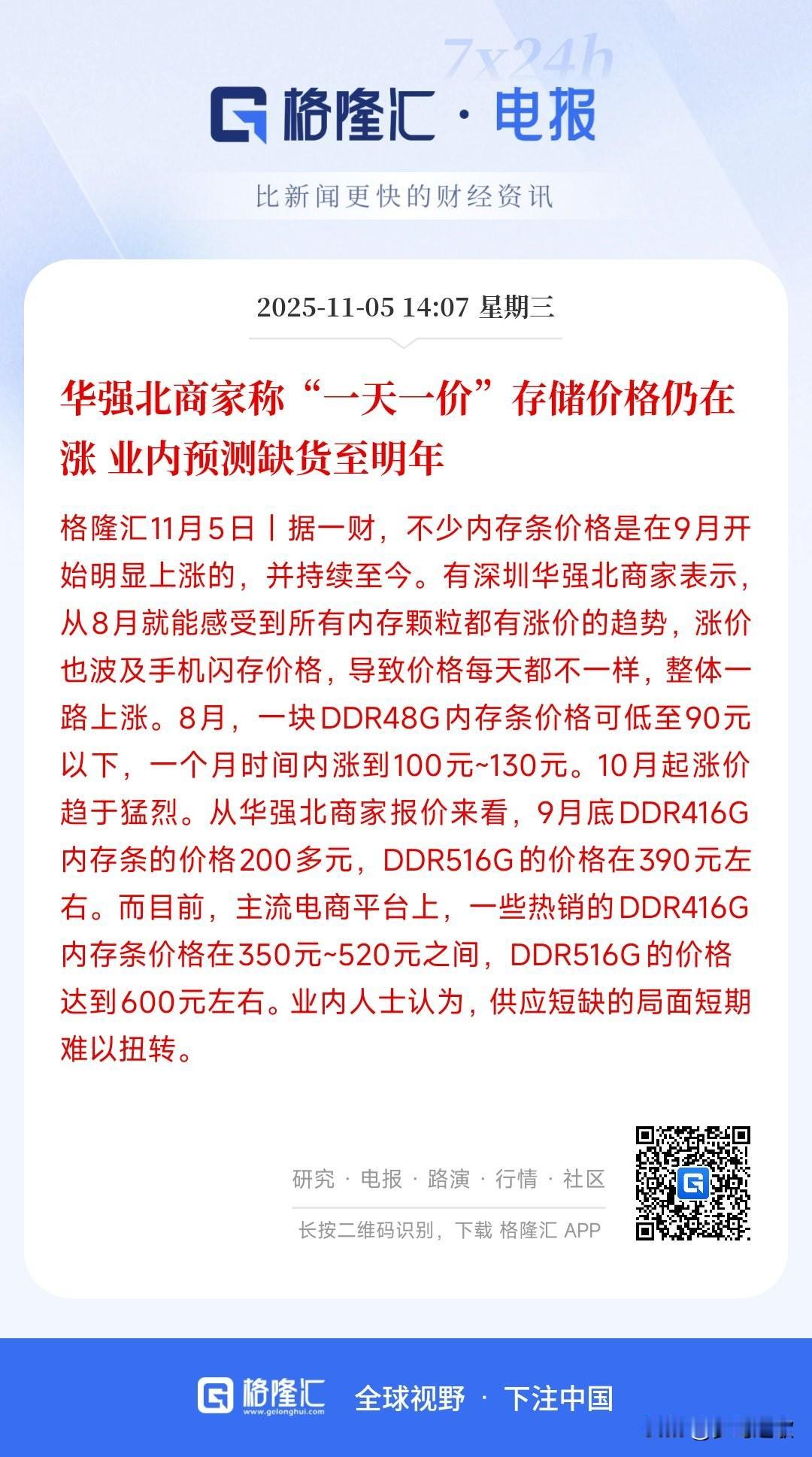 7x24h

格隆汇 · 电报

比新闻更快的财经资讯

2025-11-05 14:07 星期三

华强北商家称“一天一价”存储价格仍在涨 业内预测缺货至明年

格隆汇11月5日丨据一财，不少内存条价格是在9月开始明显上涨的，并持续至今。有深圳华强北商家表示，从8月就能感受到所有内存颗粒都有涨价的趋势，涨价也波及手机闪存价格，导致价格每天都不一样，整体一路上涨。8月，一块DDR48G内存条价格可低至90元以下，一个月时间内涨到100元~130元。10月起涨价趋于猛烈。从华强北商家报价来看，9月底DDR416G内存条的价格200多元，DDR516G的价格在390元左右。而目前，主流电商平台上，一些热销的DDR416G内存条价格在350元~520元之间，DDR516G的价格达到600元左右。业内人士认为，供应短缺的局面短期难以扭转。

研究 · 电报 · 路演 · 行情 · 社区

长按二维码识别，下载 格隆汇 APP

格隆汇 www.gelonghui.com 全球视野 · 下注中国